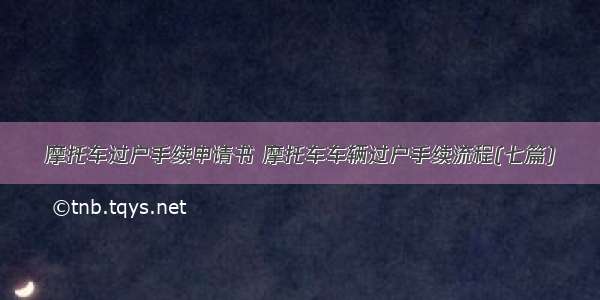 摩托车过户手续申请书 摩托车车辆过户手续流程(七篇)

©tnb.tqys.net